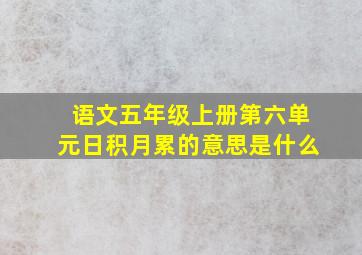 语文五年级上册第六单元日积月累的意思是什么